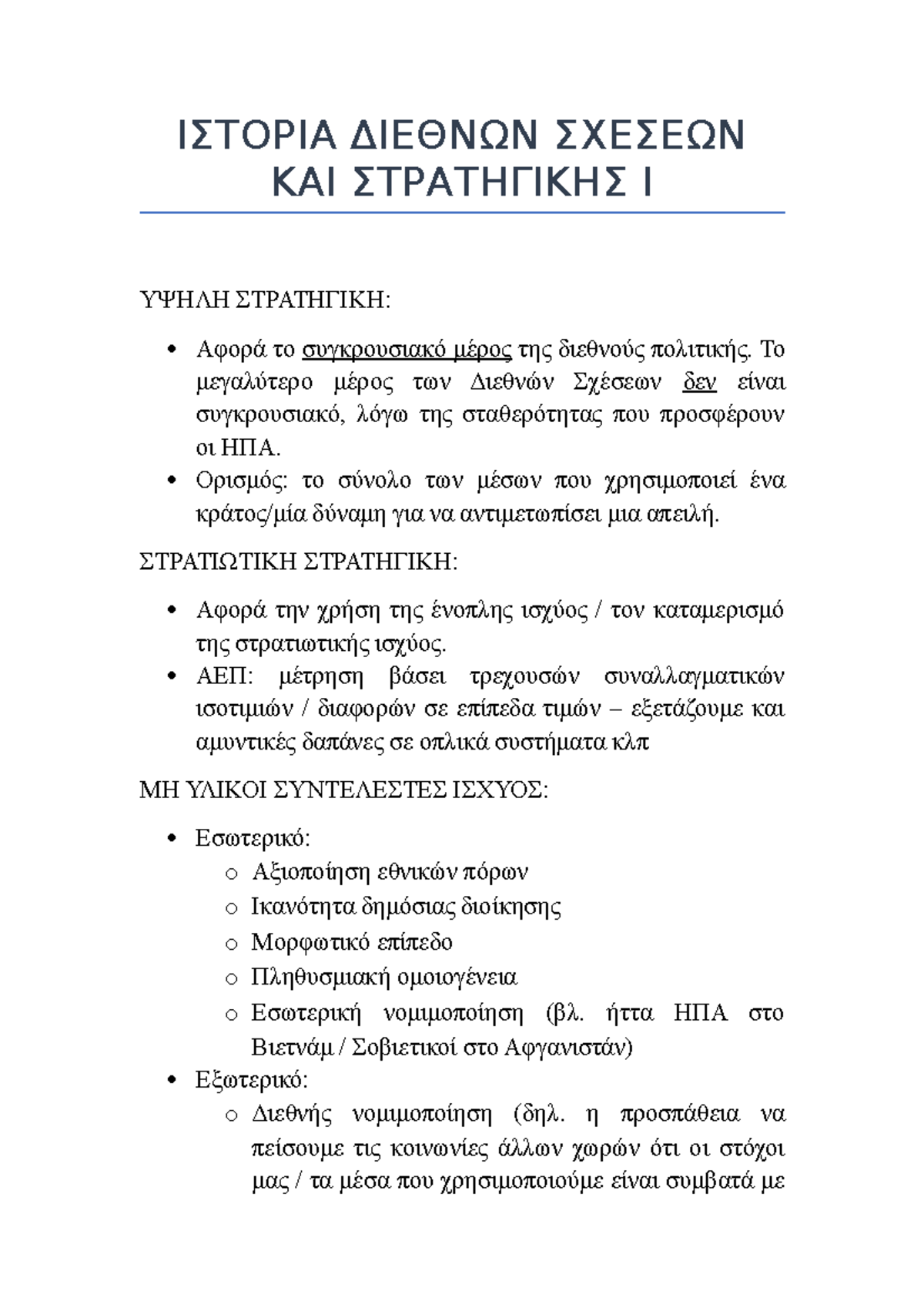 ΙΣΤΟΡΙΑ ΔΙΕΘΝΩΝ ΣΧΕΣΕΩΝ ΚΑΙ ΣΤΡΑΤΗΓΙΚΗΣ Ι

ΥΨΗΛΗ ΣΤΡΑΤΗΓΙΚΗ:

• Αφορά το συγκρουσιακό μέρος της διεθνούς πολιτικής. Το μεγαλύτερο μέρος των Διεθνών Σχέσεων δεν είναι συγκρουσιακό, λόγω της σταθερότητας που προσφέρουν οι ΗΠΑ.
• Ορισμός: το σύνολο των μέσων που χρησιμοποιεί ένα κράτος/μία δύναμη για να αντιμετωπίσει μια απειλή.

ΣΤΡΑΤΙΩΤΙΚΗ ΣΤΡΑΤΗΓΙΚΗ:

• Αφορά την χρήση της ένοπλης ισχύος / τον καταμερισμό της στρατιωτικής ισχύος.
• ΑΕΠ: μέτρηση βάσει τρεχουσών συναλλαγματικών ισοτιμιών / διαφορών σε επίπεδα τιμών – εξετάζουμε και αμυντικές δαπάνες σε οπλικά συστήματα κλπ

ΜΗ ΥΛΙΚΟΙ ΣΥΝΤΕΛΕΣΤΕΣ ΙΣΧΥΟΣ:

• Εσωτερικό:
  o Αξιοποίηση εθνικών πόρων
  o Ικανότητα δημόσιας διοίκησης
  o Μορφωτικό επίπεδο
  o Πληθυσμιακή ομοιογένεια
  o Εσωτερική νομιμοποίηση (βλ. ήττα ΗΠΑ στο Βιετνάμ / Σοβιετικοί στο Αφγανιστάν)
• Εξωτερικό:
  o Διεθνής νομιμοποίηση (δηλ. η προσπάθεια να πείσουμε τις κοινωνίες άλλων χωρών ότι οι στόχοι μας / τα μέσα που χρησιμοποιούμε είναι συμβατά με